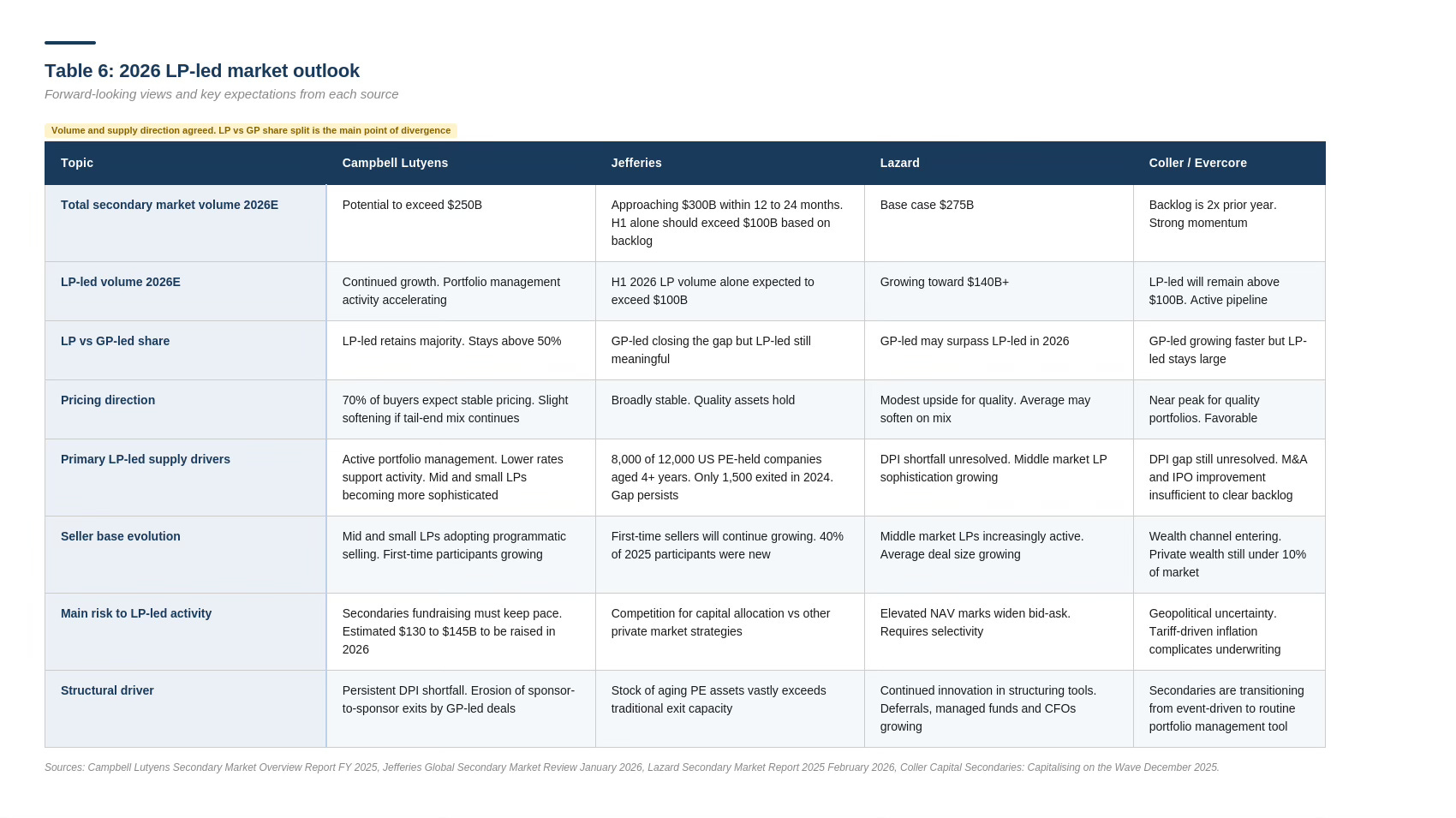 Table 6: 2026 LP-led market outlook

Forward-looking views and key expectations from each source

Volume and supply direction agreed. LP vs GP share split is the main point of divergence

| Topic | Campbell Lutyens | Jefferies | Lazard | Coller / Evercore |
|---|---|---|---|---|
| Total secondary market volume 2026E | Potential to exceed \$250B | Approaching \$300B within 12 to 24 months. H1 alone should exceed \$100B based on backlog | Base case \$275B | Backlog is 2x prior year. Strong momentum |
| LP-led volume 2026E | Continued growth. Portfolio management activity accelerating | H1 2026 LP volume alone expected to exceed \$100B | Growing toward \$140B+ | LP-led will remain above \$100B. Active pipeline |
| LP vs GP-led share | LP-led retains majority. Stays above 50% | GP-led closing the gap but LP-led still meaningful | GP-led may surpass LP-led in 2026 | GP-led growing faster but LP-led stays large |
| Pricing direction | 70% of buyers expect stable pricing. Slight softening if tail-end mix continues | Broadly stable. Quality assets hold | Modest upside for quality. Average may soften on mix | Near peak for quality portfolios. Favorable |
| Primary LP-led supply drivers | Active portfolio management. Lower rates support activity. Mid and small LPs becoming more sophisticated | 8,000 of 12,000 US PE-held companies aged 4+ years. Only 1,500 exited in 2024. Gap persists | DPI shortfall unresolved. Middle market LP sophistication growing | DPI gap still unresolved. M&A and IPO improvement insufficient to clear backlog |
| Seller base evolution | Mid and small LPs adopting programmatic selling. First-time participants growing | First-time sellers will continue growing. 40% of 2025 participants were new | Middle market LPs increasingly active. Average deal size growing | Wealth channel entering. Private wealth still under 10% of market |
| Main risk to LP-led activity | Secondaries fundraising must keep pace. Estimated \$130 to \$145B to be raised in 2026 | Competition for capital allocation vs other private market strategies | Elevated NAV marks widen bid-ask. Requires selectivity | Geopolitical uncertainty. Tariff-driven inflation complicates underwriting |
| Structural driver | Persistent DPI shortfall. Erosion of sponsor-to-sponsor exits by GP-led deals | Stock of aging PE assets vastly exceeds traditional exit capacity | Continued innovation in structuring tools. Deferrals, managed funds and CFOs growing | Secondaries are transitioning from event-driven to routine portfolio management tool |

Sources: Campbell Lutyens Secondary Market Overview Report FY 2025, Jefferies Global Secondary Market Review January 2026, Lazard Secondary Market Report 2025 February 2026, Coller Capital Secondaries: Capitalising on the Wave December 2025.